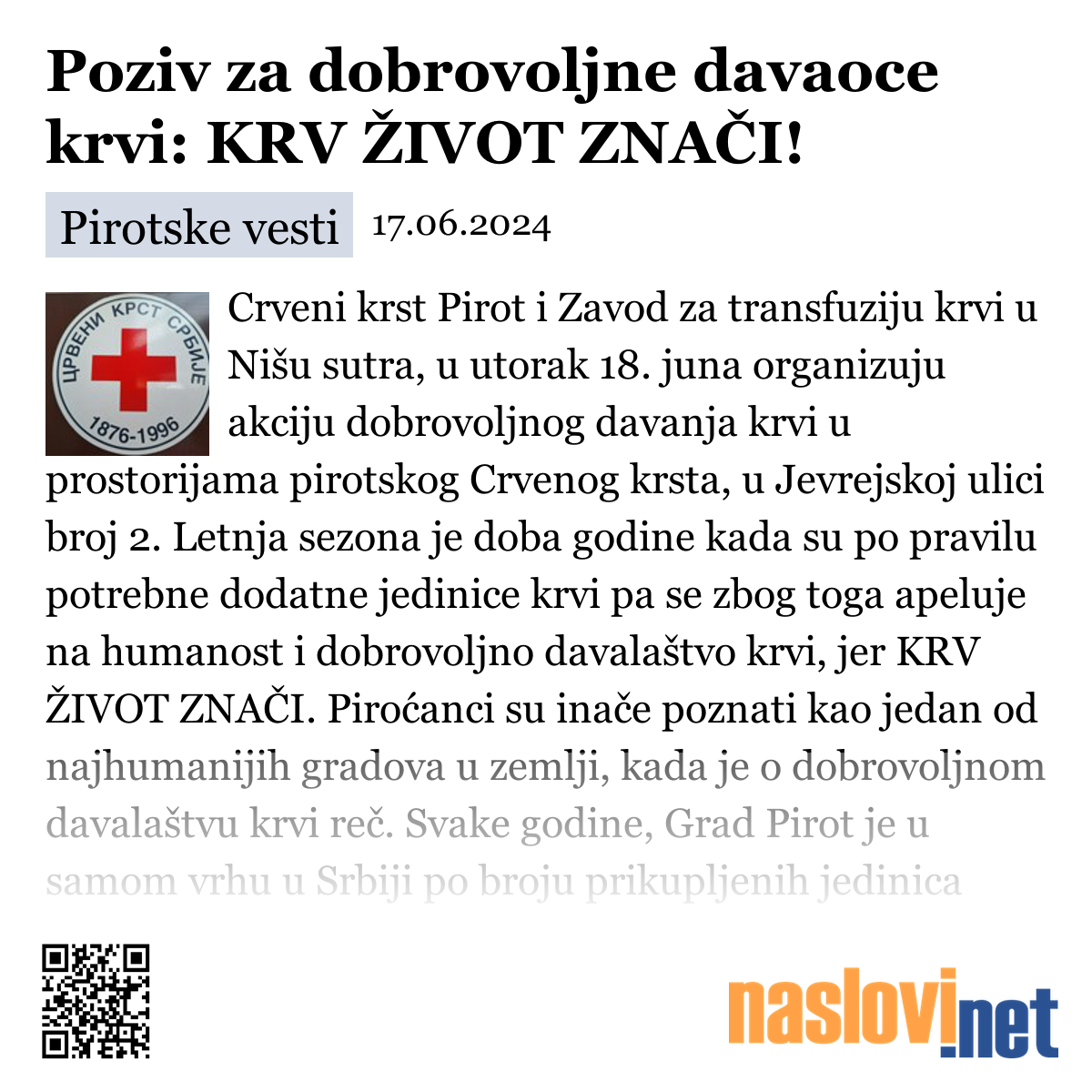 Poziv za dobrovoljne davaoce krvi: KRV ŽIVOT ZNAČI!

Pirotske vesti 17.06.2024

ЦРВЕНИ КРСТ СРБИЈЕ 1876-1996

Crveni krst Pirot i Zavod za transfuziju krvi u Nišu sutra, u utorak 18. juna organizuju akciju dobrovoljnog davanja krvi u prostorijama pirotskog Crvenog krsta, u Jevrejskoj ulici broj 2. Letnja sezona je doba godine kada su po pravilu potrebne dodatne jedinice krvi pa se zbog toga apeluje na humanost i dobrovoljno davalaštvo krvi, jer KRV ŽIVOT ZNAČI. Piroćanci su inače poznati kao jedan od najhumanijih gradova u zemlji, kada je o dobrovoljnom davalaštvu krvi reč. Svake godine, Grad Pirot je u samom vrhu u Srbiji po broju prikupljenih jedinica

naslovi.net